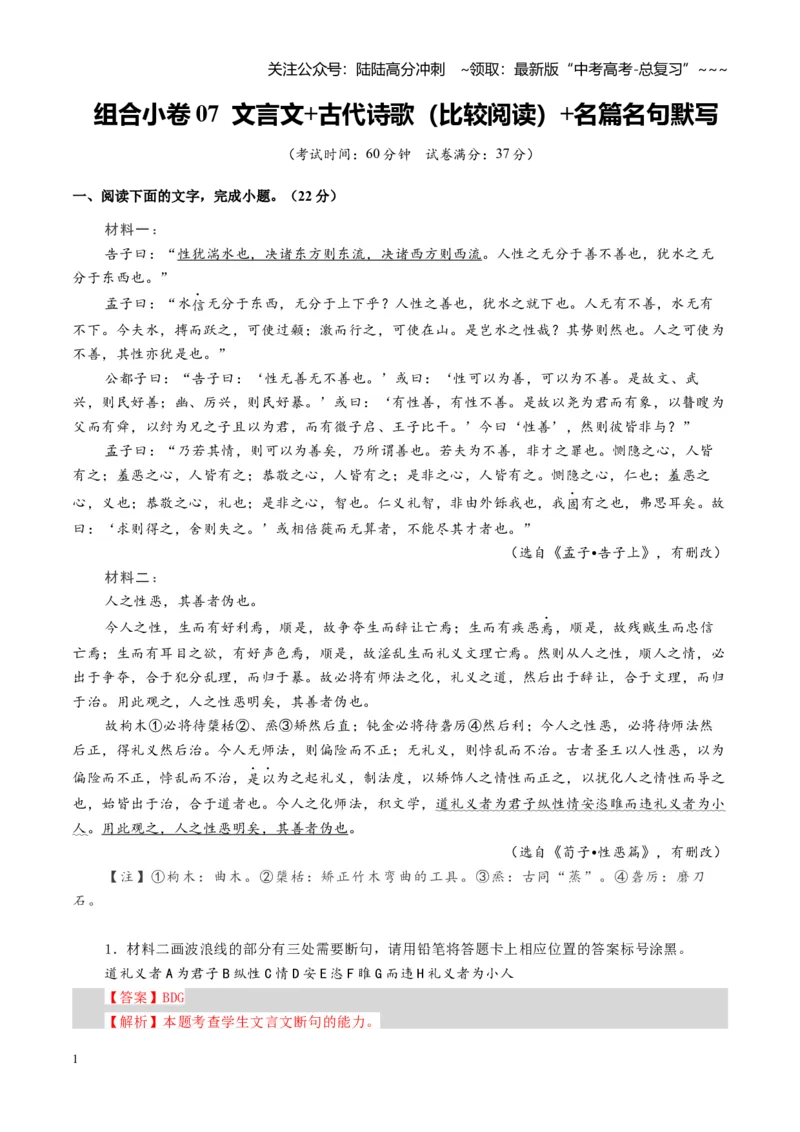 关注公众号：陆陆高分冲刺 ~领取：最新版“中考高考-总复习”~~~

组合小卷07 文言文+古代诗歌（比较阅读）+名篇名句默写

（考试时间：60分钟 试卷满分：37分）

一、阅读下面的文字，完成小题。（22分）

材料一：

告子曰：“性犹湍水也，决诸东方则东流，决诸西方则西流。人性之无分于善不善也，犹水之无分于东西也。”

孟子曰：“水信无分于东西，无分于上下乎？人性之善也，犹水之就下也。人无有不善，水无有不下。今夫水，搏而跃之，可使过颡；激而行之，可使在山。是岂水之性哉？其势则然也。人之可使为不善，其性亦犹是也。”

公都子曰：“告子曰：‘性无善无不善也。’或曰：‘性可以为善，可以为不善。是故文、武兴，则民好善；幽、厉兴，则民好暴。’或曰：‘有性善，有性不善。是故以尧为君而有象，以瞽瞍为父而有舜，以纣为兄之子且以为君，而有微子启、王子比干。’今曰‘性善’，然则彼皆非与？”

孟子曰：“乃若其情，则可以为善矣，乃所谓善也。若夫为不善，非才之罪也。恻隐之心，人皆有之；羞恶之心，人皆有之；恭敬之心，人皆有之；是非之心，人皆有之。恻隐之心，仁也；羞恶之心，义也；恭敬之心，礼也；是非之心，智也。仁义礼智，非由外铄我也，我固有之也，弗思耳矣。故曰：‘求则得之，舍则失之。’或相倍蓰而无算者，不能尽其才者也。”

（选自《孟子•告子上》，有删改）

材料二：

人之性恶，其善者伪也。

今人之性，生而有好利焉，顺是，故争夺生而辞让亡焉；生而有疾恶焉，顺是，故残贼生而忠信亡焉；生而有耳目之欲，有好声色焉，顺是，故淫乱生而礼义文理亡焉。然则从人之性，顺人之情，必出于争夺，合于犯分乱理，而归于暴。故必将有师法之化，礼义之道，然后出于辞让，合于文理，而归于治。用此观之，人之性恶明矣，其善者伪也。

故枸木①必将待檃栝②、烝③矫然后直；钝金必将待砻厉④然后利；今人之性恶，必将待师法然后正，得礼义然后治。今人无师法，则偏险而不正；无礼义，则悖乱而不治。古者圣王以人性恶，以为偏险而不正，悖乱而不治，是以为之起礼义，制法度，以矫饰人之情性而正之，以扰化人之情性而导之也，始皆出于治，合于道者也。今人之化师法，积文学，道礼义者为君子纵性情安恣睢而违礼义者为小人。用此观之，人之性恶明矣，其善者伪也。

（选自《荀子•性恶篇》，有删改）

【注】①枸木：曲木。②檃栝：矫正竹木弯曲的工具。③烝：古同“蒸”。④砻厉：磨刀石。

1．材料二画波浪线的部分有三处需要断句，请用铅笔将答题卡上相应位置的答案标号涂黑。

道礼义者A为君子B纵性C情D安E恣F睢G而违H礼义者为小人

【答案】BDG

【解析】本题考查学生文言文断句的能力。

1